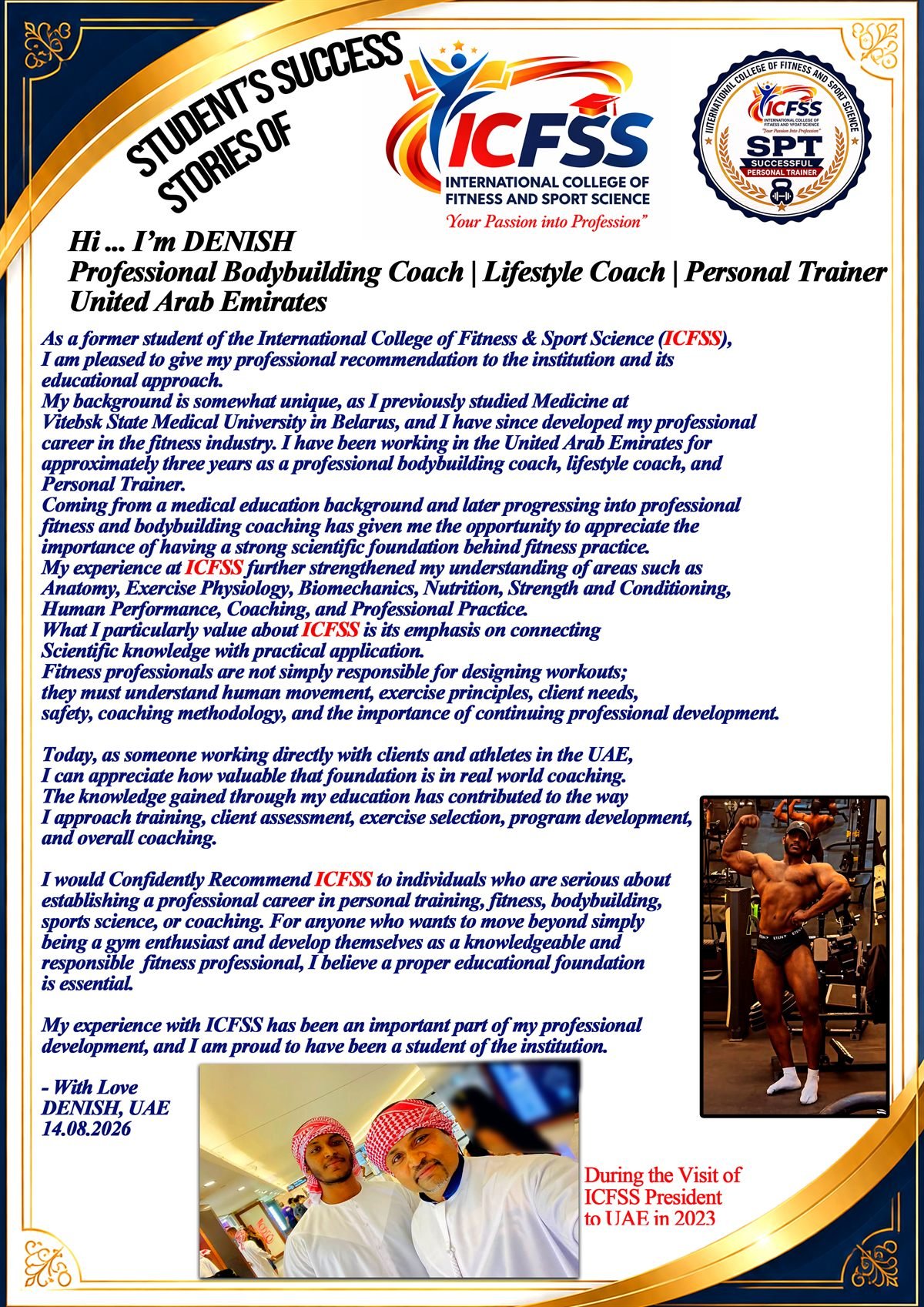 STUDENT'S SUCCESS STORIES OF

ICFSS
INTERNATIONAL COLLEGE OF FITNESS AND SPORT SCIENCE
"Your Passion into Profession"

INTERNATIONAL COLLEGE OF FITNESS AND SPORT SCIENCE
ICFSS
INTERNATIONAL COLLEGE OF FITNESS AND SPORT SCIENCE
"Your Passion Into Profession"
SPT
SUCCESSFUL PERSONAL TRAINER

Hi ... I'm DENISH
Professional Bodybuilding Coach | Lifestyle Coach | Personal Trainer
United Arab Emirates

As a former student of the International College of Fitness & Sport Science (ICFSS), I am pleased to give my professional recommendation to the institution and its educational approach.
My background is somewhat unique, as I previously studied Medicine at Vitebsk State Medical University in Belarus, and I have since developed my professional career in the fitness industry. I have been working in the United Arab Emirates for approximately three years as a professional bodybuilding coach, lifestyle coach, and Personal Trainer.
Coming from a medical education background and later progressing into professional fitness and bodybuilding coaching has given me the opportunity to appreciate the importance of having a strong scientific foundation behind fitness practice.
My experience at ICFSS further strengthened my understanding of areas such as Anatomy, Exercise Physiology, Biomechanics, Nutrition, Strength and Conditioning, Human Performance, Coaching, and Professional Practice.
What I particularly value about ICFSS is its emphasis on connecting Scientific knowledge with practical application.
Fitness professionals are not simply responsible for designing workouts; they must understand human movement, exercise principles, client needs, safety, coaching methodology, and the importance of continuing professional development.

Today, as someone working directly with clients and athletes in the UAE, I can appreciate how valuable that foundation is in real world coaching. The knowledge gained through my education has contributed to the way I approach training, client assessment, exercise selection, program development, and overall coaching.

I would Confidently Recommend ICFSS to individuals who are serious about establishing a professional career in personal training, fitness, bodybuilding, sports science, or coaching. For anyone who wants to move beyond simply being a gym enthusiast and develop themselves as a knowledgeable and responsible fitness professional, I believe a proper educational foundation is essential.

My experience with ICFSS has been an important part of my professional development, and I am proud to have been a student of the institution.

- With Love
DENISH, UAE
14.08.2026

During the Visit of ICFSS President to UAE in 2023